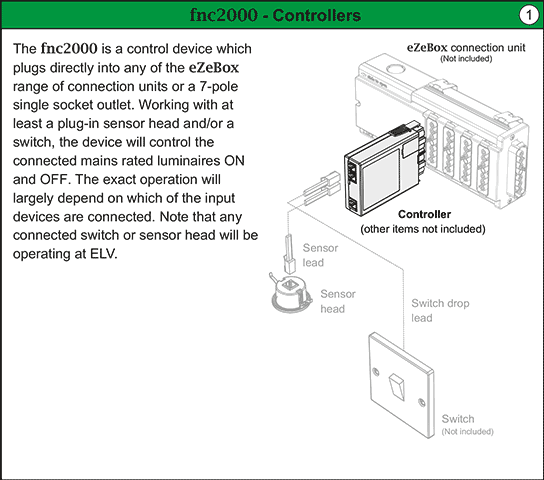 fnc2000 - Controllers

1

The fnc2000 is a control device which plugs directly into any of the eZeBox range of connection units or a 7-pole single socket outlet. Working with at least a plug-in sensor head and/or a switch, the device will control the connected mains rated luminaires ON and OFF. The exact operation will largely depend on which of the input devices are connected. Note that any connected switch or sensor head will be operating at ELV.

eZeBox connection unit
(Not included)

Controller
(other items not included)

Sensor lead

Sensor head

Switch drop lead

Switch
(Not included)